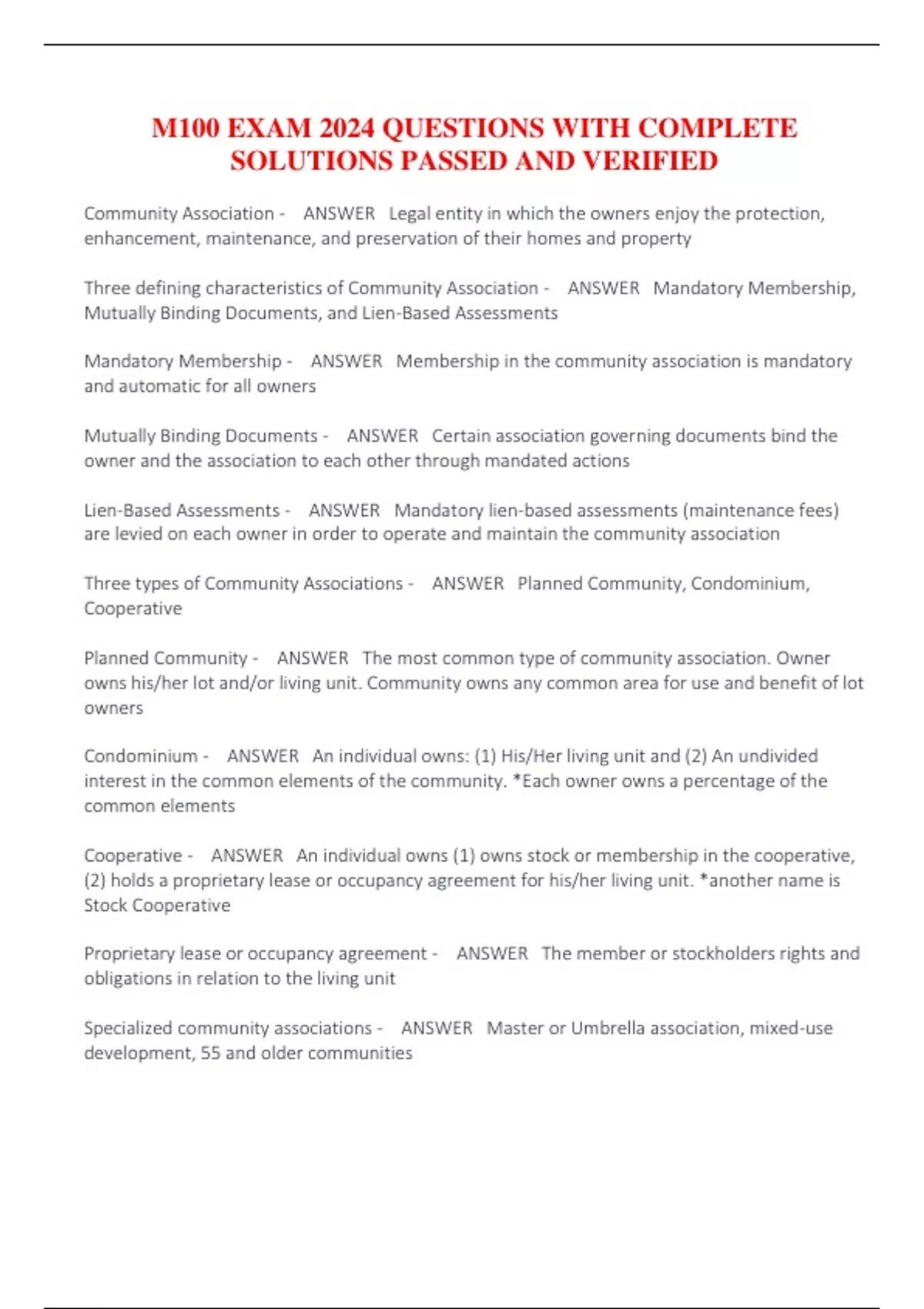 M100 EXAM 2024 QUESTIONS WITH COMPLETE SOLUTIONS PASSED AND VERIFIED

Community Association - ANSWER Legal entity in which the owners enjoy the protection, enhancement, maintenance, and preservation of their homes and property

Three defining characteristics of Community Association - ANSWER Mandatory Membership, Mutually Binding Documents, and Lien-Based Assessments

Mandatory Membership - ANSWER Membership in the community association is mandatory and automatic for all owners

Mutually Binding Documents - ANSWER Certain association governing documents bind the owner and the association to each other through mandated actions

Lien-Based Assessments - ANSWER Mandatory lien-based assessments (maintenance fees) are levied on each owner in order to operate and maintain the community association

Three types of Community Associations - ANSWER Planned Community, Condominium, Cooperative

Planned Community - ANSWER The most common type of community association. Owner owns his/her lot and/or living unit. Community owns any common area for use and benefit of lot owners

Condominium - ANSWER An individual owns: (1) His/Her living unit and (2) An undivided interest in the common elements of the community. *Each owner owns a percentage of the common elements

Cooperative - ANSWER An individual owns (1) owns stock or membership in the cooperative, (2) holds a proprietary lease or occupancy agreement for his/her living unit. *another name is Stock Cooperative

Proprietary lease or occupancy agreement - ANSWER The member or stockholders rights and obligations in relation to the living unit

Specialized community associations - ANSWER Master or Umbrella association, mixed-use development, 55 and older communities